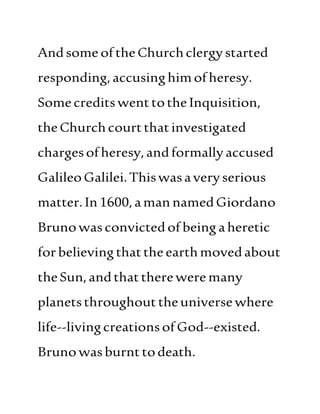 And some of the Church clergy started responding, accusing him of heresy. Some credits went to the Inquisition, the Church court that investigated charges of heresy, and formally accused Galileo Galilei. This was a very serious matter. In 1600, a man named Giordano Bruno was convicted of being a heretic for believing that the earth moved about the Sun, and that there were many planets throughout the universe where life--living creations of God--existed. Bruno was burnt to death.